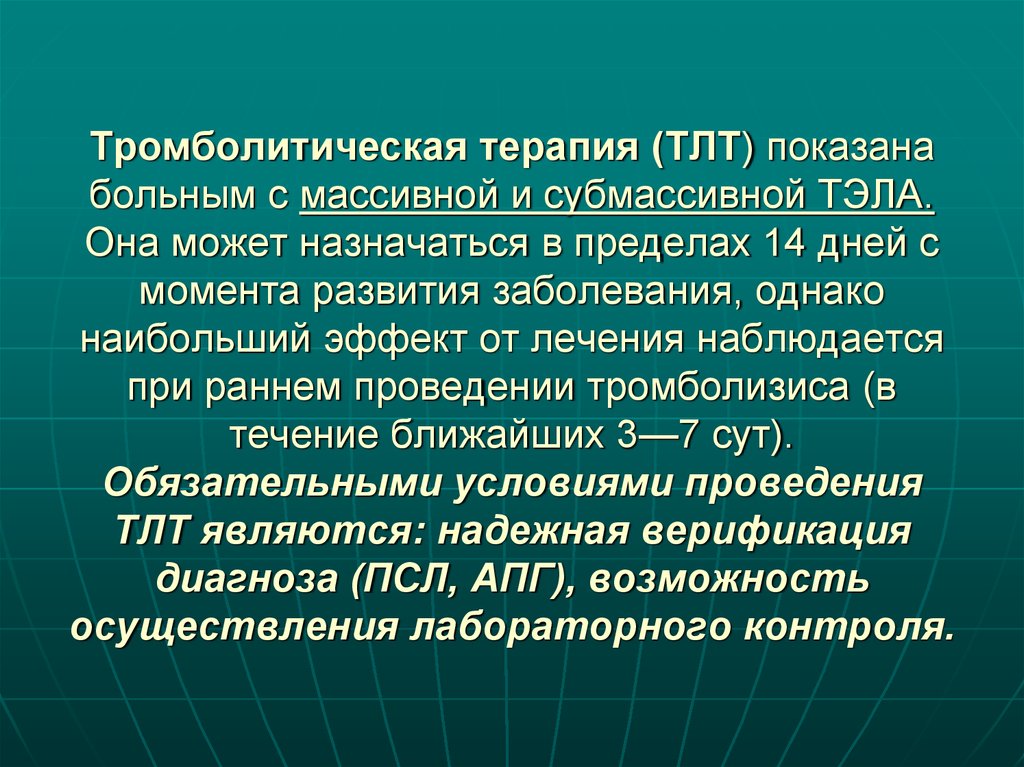 Тромболитическая терапия (ТЛТ) показана больным с массивной и субмассивной ТЭЛА. Она может назначаться в пределах 14 дней с момента развития заболевания, однако наибольший эффект от лечения наблюдается при раннем проведении тромболизиса (в течение ближайших 3—7 сут). Обязательными условиями проведения ТЛТ являются: надежная верификация диагноза (ПСЛ, АПГ), возможность осуществления лабораторного контроля.